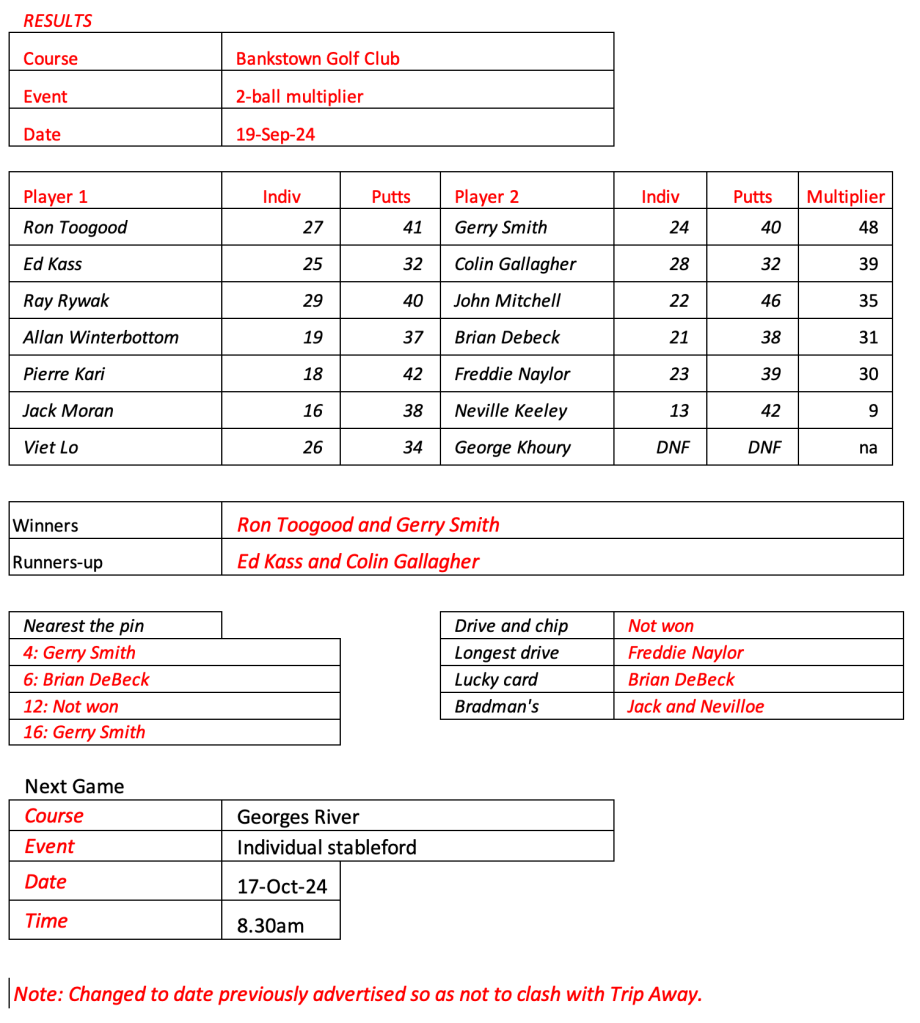 RESULTS

| Course | Bankstown Golf Club |
|---|---|
| Event | 2-ball multiplier |
| Date | 19-Sep-24 |

| Player 1 | Indiv | Putts | Player 2 | Indiv | Putts | Multiplier |
|---|---|---|---|---|---|---|
| Ron Toogood | 27 | 41 | Gerry Smith | 24 | 40 | 48 |
| Ed Kass | 25 | 32 | Colin Gallagher | 28 | 32 | 39 |
| Ray Rywak | 29 | 40 | John Mitchell | 22 | 46 | 35 |
| Allan Winterbottom | 19 | 37 | Brian Debeck | 21 | 38 | 31 |
| Pierre Kari | 18 | 42 | Freddie Naylor | 23 | 39 | 30 |
| Jack Moran | 16 | 38 | Neville Keeley | 13 | 42 | 9 |
| Viet Lo | 26 | 34 | George Khoury | DNF | DNF | na |

| Winners | Ron Toogood and Gerry Smith |
|---|---|
| Runners-up | Ed Kass and Colin Gallagher |

| Nearest the pin |
|---|
| 4: Gerry Smith |
| 6: Brian DeBeck |
| 12: Not won |
| 16: Gerry Smith |

| Drive and chip | Not won |
|---|---|
| Longest drive | Freddie Naylor |
| Lucky card | Brian DeBeck |
| Bradman's | Jack and Nevilloe |

Next Game

| Course | Georges River |
|---|---|
| Event | Individual stableford |
| Date | 17-Oct-24 |
| Time | 8.30am |

Note: Changed to date previously advertised so as not to clash with Trip Away.